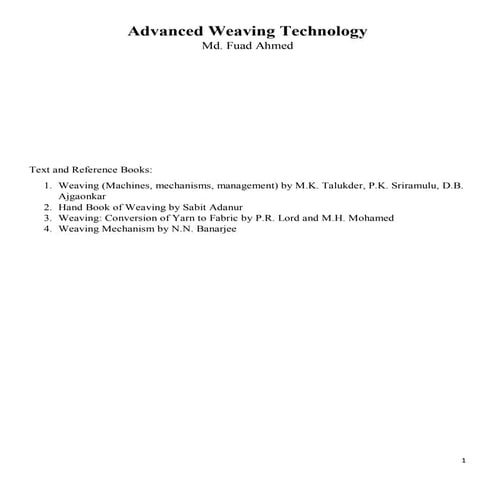 Advanced Weaving Technology
Md. Fuad Ahmed

Text and Reference Books:

1. Weaving (Machines, mechanisms, management) by M.K. Talukder, P.K. Sriramulu, D.B. Ajgaonkar
2. Hand Book of Weaving by Sabit Adanur
3. Weaving: Conversion of Yarn to Fabric by P.R. Lord and M.H. Mohamed
4. Weaving Mechanism by N.N. Banarjee

1